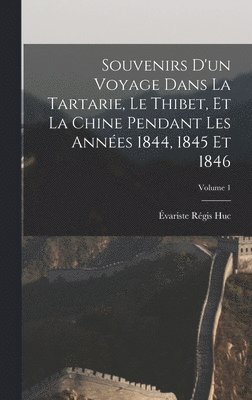 Souvenirs D'un Voyage Dans La Tartarie, Le Thibet, Et La Chine Pendant Les Années 1844, 1845 Et 1846

Volume 1

Évariste Régis Huc